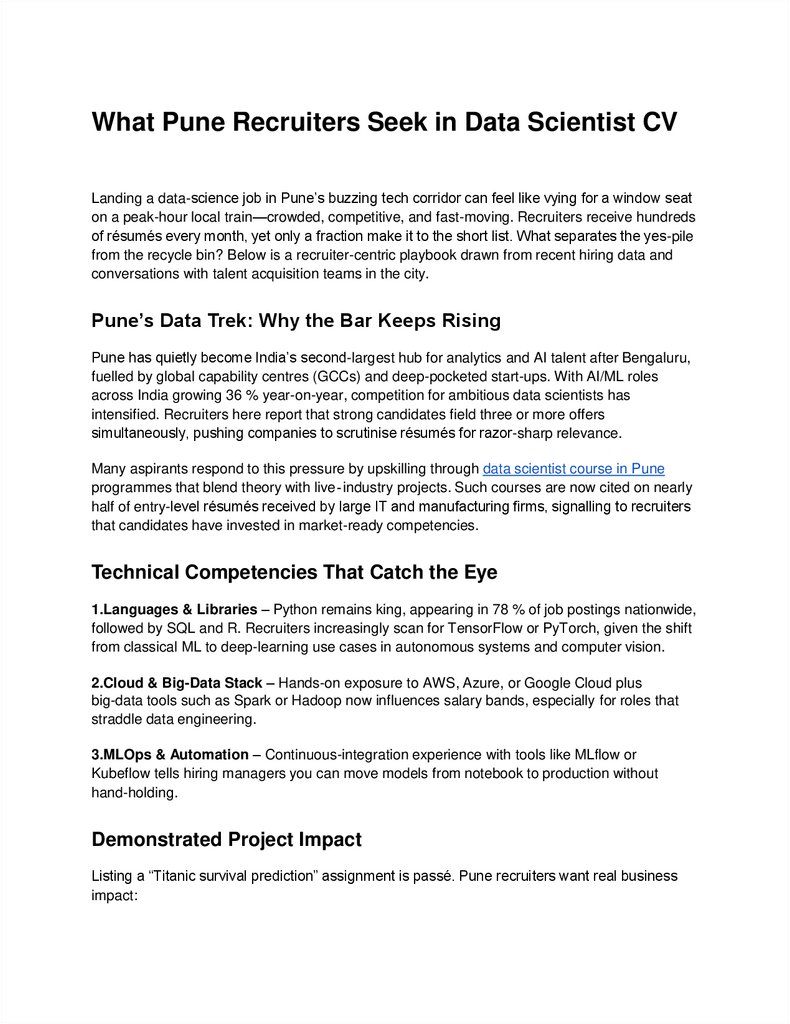 What Pune Recruiters Seek in Data Scientist CV

Landing a data-science job in Pune's buzzing tech corridor can feel like vying for a window seat on a peak-hour local train—crowded, competitive, and fast-moving. Recruiters receive hundreds of résumés every month, yet only a fraction make it to the short list. What separates the yes-pile from the recycle bin? Below is a recruiter-centric playbook drawn from recent hiring data and conversations with talent acquisition teams in the city.

Pune's Data Trek: Why the Bar Keeps Rising

Pune has quietly become India's second-largest hub for analytics and AI talent after Bengaluru, fuelled by global capability centres (GCCs) and deep-pocketed start-ups. With AI/ML roles across India growing 36 % year-on-year, competition for ambitious data scientists has intensified. Recruiters here report that strong candidates field three or more offers simultaneously, pushing companies to scrutinise résumés for razor-sharp relevance.

Many aspirants respond to this pressure by upskilling through data scientist course in Pune programmes that blend theory with live-industry projects. Such courses are now cited on nearly half of entry-level résumés received by large IT and manufacturing firms, signalling to recruiters that candidates have invested in market-ready competencies.

Technical Competencies That Catch the Eye

1.Languages & Libraries – Python remains king, appearing in 78 % of job postings nationwide, followed by SQL and R. Recruiters increasingly scan for TensorFlow or PyTorch, given the shift from classical ML to deep-learning use cases in autonomous systems and computer vision.

2.Cloud & Big-Data Stack – Hands-on exposure to AWS, Azure, or Google Cloud plus big-data tools such as Spark or Hadoop now influences salary bands, especially for roles that straddle data engineering.

3.MLOps & Automation – Continuous-integration experience with tools like MLflow or Kubeflow tells hiring managers you can move models from notebook to production without hand-holding.

Demonstrated Project Impact

Listing a "Titanic survival prediction" assignment is passé. Pune recruiters want real business impact: